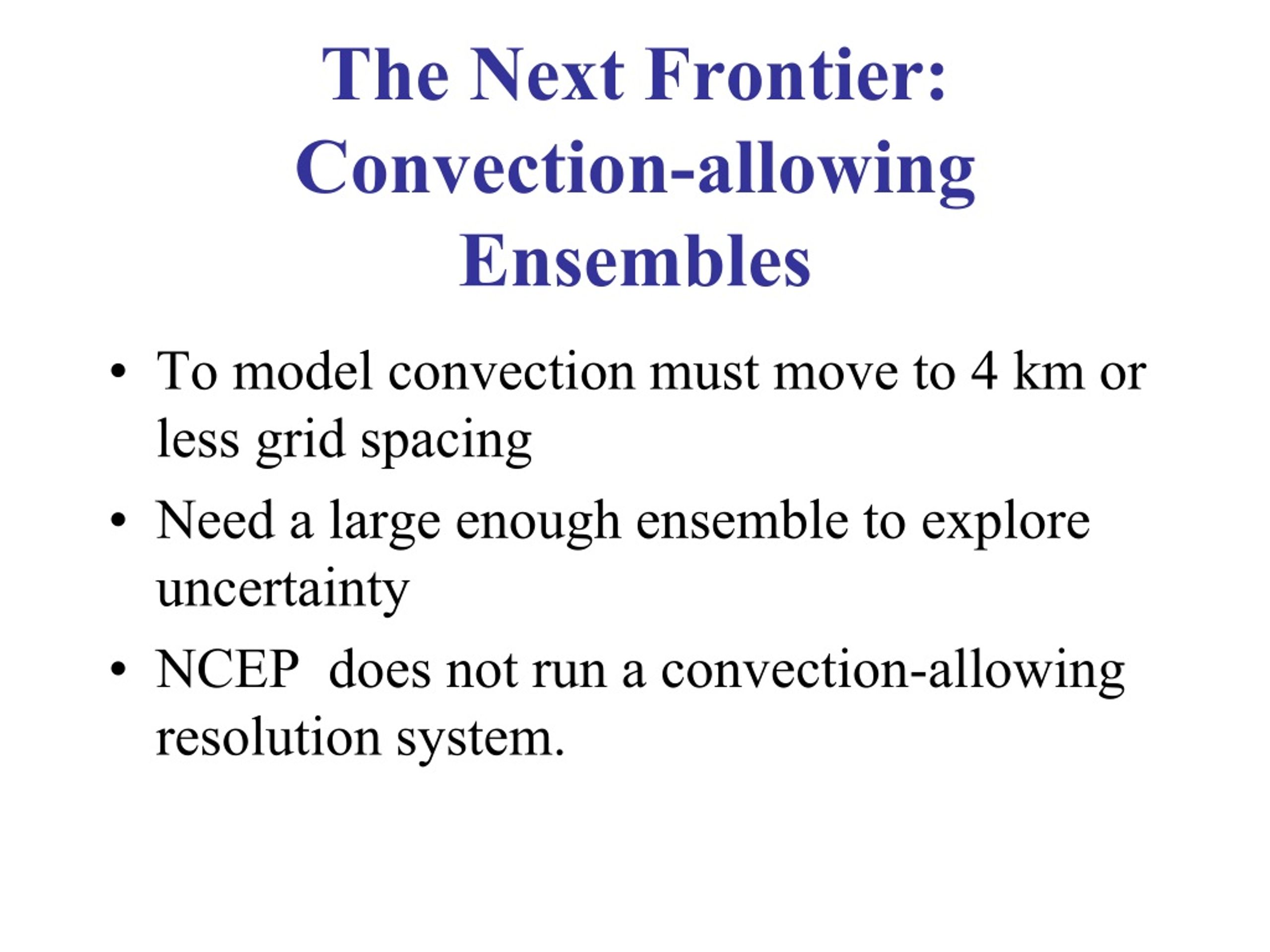 The Next Frontier: Convection-allowing Ensembles

• To model convection must move to 4 km or less grid spacing

• Need a large enough ensemble to explore uncertainty

• NCEP  does not run a convection-allowing resolution system.